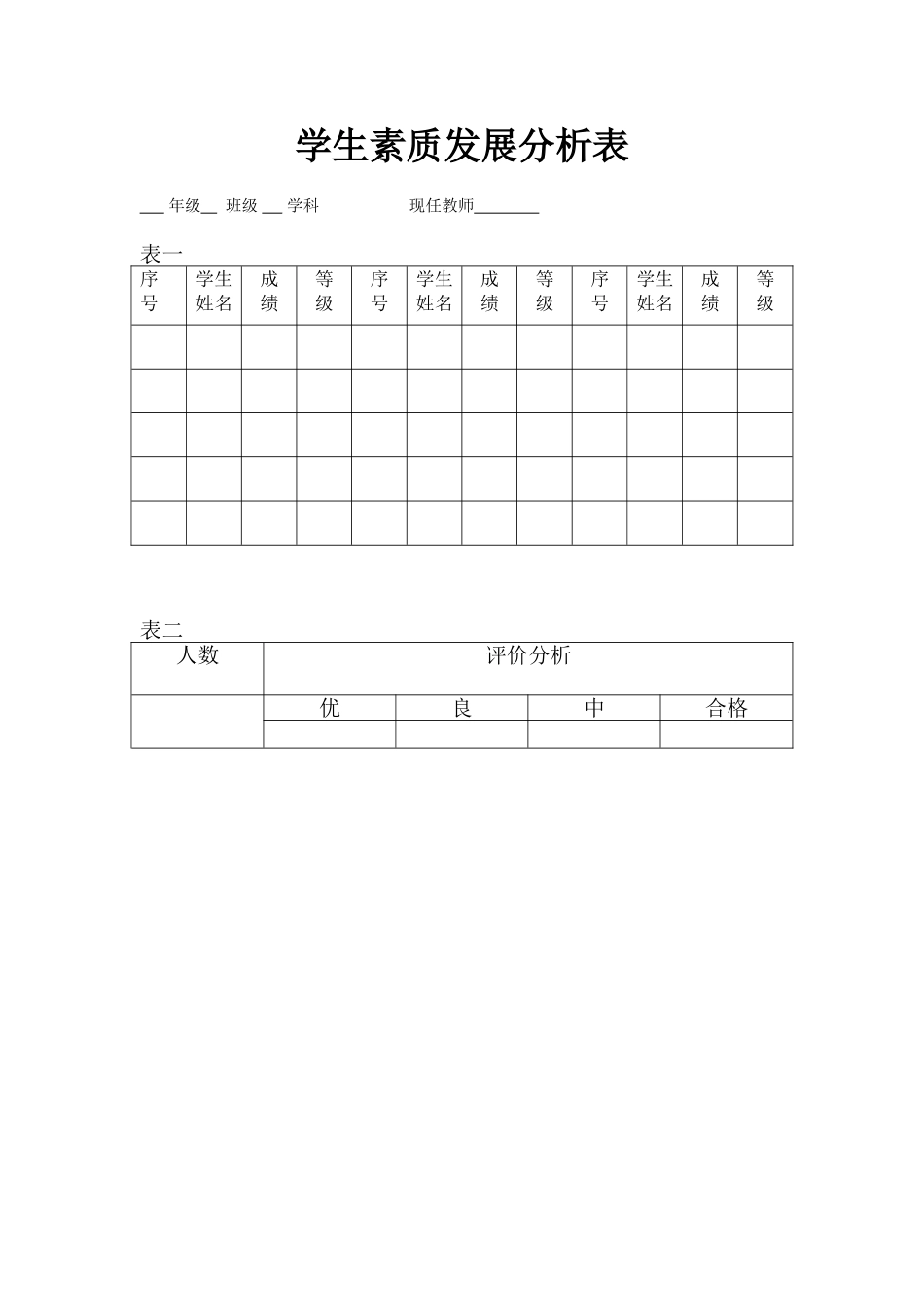 学生素质发展分析表

___ 年级__ 班级 ___ 学科　　　　现任教师________

表一

| 序号 | 学生姓名 | 成绩 | 等级 | 序号 | 学生姓名 | 成绩 | 等级 | 序号 | 学生姓名 | 成绩 | 等级 |
|---|---|---|---|---|---|---|---|---|---|---|---|
| | | | | | | | | | | | |
| | | | | | | | | | | | |
| | | | | | | | | | | | |
| | | | | | | | | | | | |
| | | | | | | | | | | | |

表二

| 人数 | 评价分析 | | | |
|---|---|---|---|---|
| | 优 | 良 | 中 | 合格 |
| | | | | |